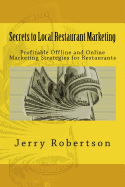 Secrets to Local Restaurant Marketing

Profitable Offline and Online Marketing Strategies for Restaurants

Jerry Robertson